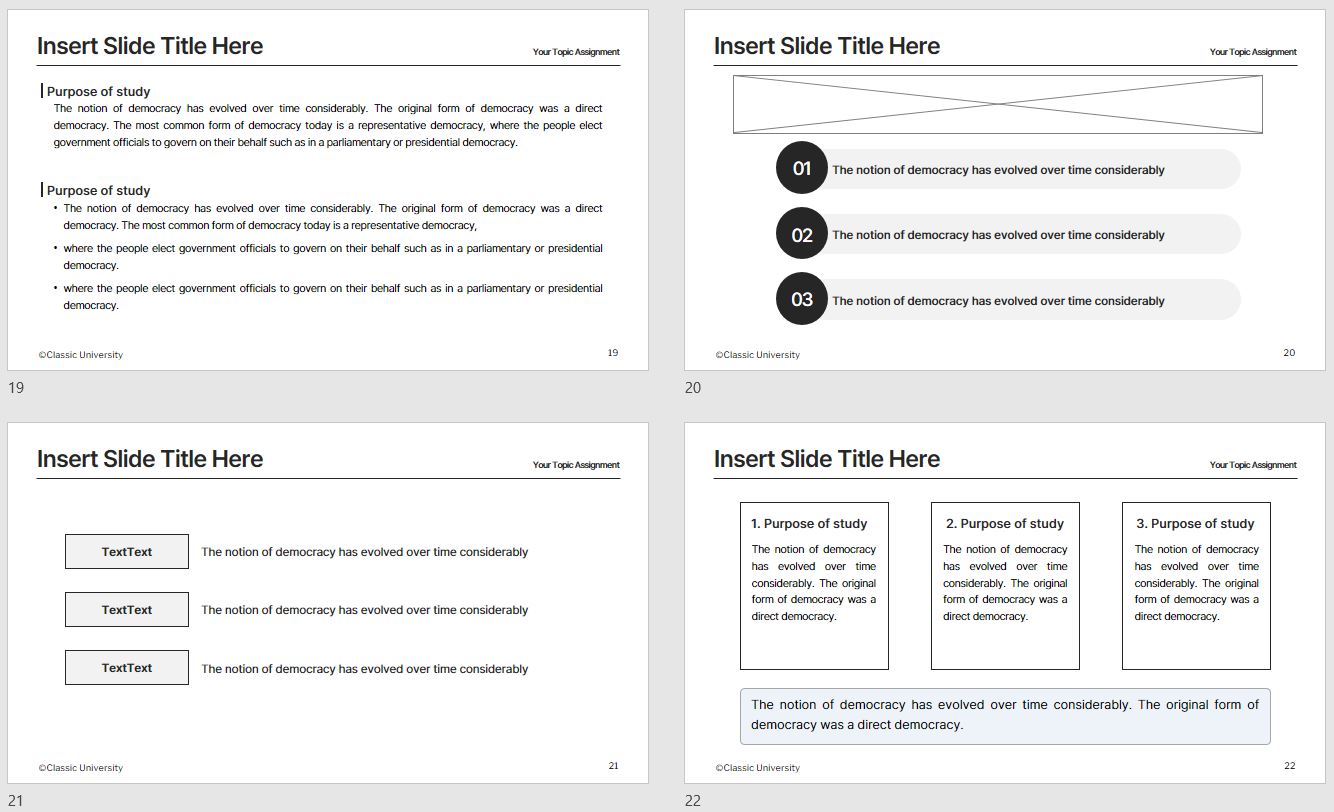 Insert Slide Title Here
Your Topic Assignment

Purpose of study
The notion of democracy has evolved over time considerably. The original form of democracy was a direct democracy. The most common form of democracy today is a representative democracy, where the people elect government officials to govern on their behalf such as in a parliamentary or presidential democracy.

Purpose of study
• The notion of democracy has evolved over time considerably. The original form of democracy was a direct democracy. The most common form of democracy today is a representative democracy,
• where the people elect government officials to govern on their behalf such as in a parliamentary or presidential democracy.
• where the people elect government officials to govern on their behalf such as in a parliamentary or presidential democracy.

©Classic University
19

19

Insert Slide Title Here
Your Topic Assignment

01 The notion of democracy has evolved over time considerably
02 The notion of democracy has evolved over time considerably
03 The notion of democracy has evolved over time considerably

©Classic University
20

20

Insert Slide Title Here
Your Topic Assignment

TextText The notion of democracy has evolved over time considerably
TextText The notion of democracy has evolved over time considerably
TextText The notion of democracy has evolved over time considerably

©Classic University
21

21

Insert Slide Title Here
Your Topic Assignment

1. Purpose of study
The notion of democracy has evolved over time considerably. The original form of democracy was a direct democracy.

2. Purpose of study
The notion of democracy has evolved over time considerably. The original form of democracy was a direct democracy.

3. Purpose of study
The notion of democracy has evolved over time considerably. The original form of democracy was a direct democracy.

The notion of democracy has evolved over time considerably. The original form of democracy was a direct democracy.

©Classic University
22

22